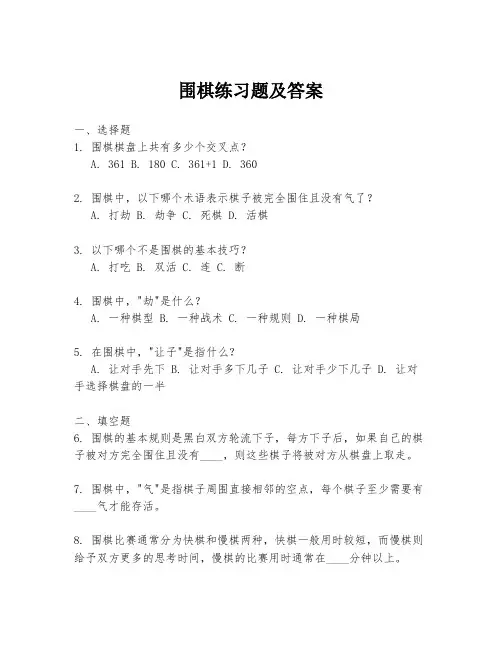 围棋练习题及答案

一、选择题
1. 围棋棋盘上共有多少个交叉点？
A. 361 B. 180 C. 361+1 D. 360

2. 围棋中，以下哪个术语表示棋子被完全围住且没有气了？
A. 打劫 B. 劫争 C. 死棋 D. 活棋

3. 以下哪个不是围棋的基本技巧？
A. 打吃 B. 双活 C. 连 C. 断

4. 围棋中，"劫"是什么？
A. 一种棋型 B. 一种战术 C. 一种规则 D. 一种棋局

5. 在围棋中，"让子"是指什么？
A. 让对手先下 B. 让对手多下几子 C. 让对手少下几子 D. 让对手选择棋盘的一半

二、填空题
6. 围棋的基本规则是黑白双方轮流下子，每方下子后，如果自己的棋子被对方完全围住且没有____，则这些棋子将被对方从棋盘上取走。

7. 围棋中，"气"是指棋子周围直接相邻的空点，每个棋子至少需要有____气才能存活。

8. 围棋比赛通常分为快棋和慢棋两种，快棋一般用时较短，而慢棋则给予双方更多的思考时间，慢棋的比赛用时通常在____分钟以上。